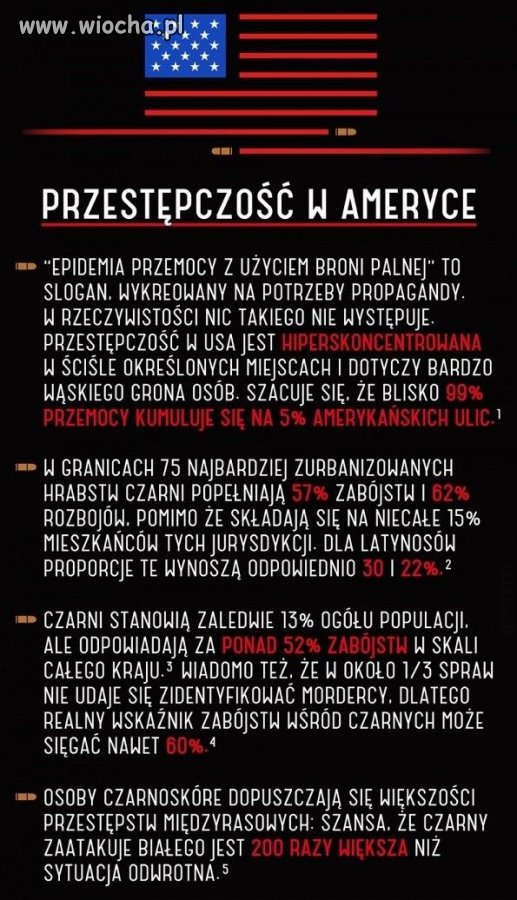 www.wiocha.pl

PRZESTĘPCZOŚĆ W AMERYCE

"EPIDEMIA PRZEMOCY Z UŻYCIEM BRONI PALNEJ" TO SLOGAN, WYKREOWANY NA POTRZEBY PROPAGANDY. W RZECZYWISTOŚCI NIC TAKIEGO NIE WYSTĘPUJE. PRZESTĘPCZOŚĆ W USA JEST HIPERSKONCENTROWANA W ŚCIŚLE OKREŚLONYCH MIEJSCACH I DOTYCZY BARDZO WĄSKIEGO GRONA OSÓB. SZACUJE SIĘ, ŻE BLISKO 99% PRZEMOCY KUMULUJE SIĘ NA 5% AMERYKAŃSKICH ULIC.$^1$

W GRANICACH 75 NAJBARDZIEJ ZURBANIZOWANYCH HRABSTW CZARNI POPEŁNIAJĄ 57% ZABÓJSTW I 62% ROZBOJÓW, POMIMO ŻE SKŁADAJĄ SIĘ NA NIECAŁE 15% MIESZKAŃCÓW TYCH JURYSDYKCJI. DLA LATYNOSÓW PROPORCJE TE WYNOSZĄ ODPOWIEDNIO 30 I 22%.$^2$

CZARNI STANOWIĄ ZALEDWIE 13% OGÓŁU POPULACJI, ALE ODPOWIADAJĄ ZA PONAD 52% ZABÓJSTW W SKALI CAŁEGO KRAJU.$^3$ WIADOMO TEŻ, ŻE W OKOŁO 1/3 SPRAW NIE UDAJE SIĘ ZIDENTYFIKOWAĆ MORDERCY, DLATEGO REALNY WSKAŹNIK ZABÓJSTW WŚRÓD CZARNYCH MOŻE SIĘGAĆ NAWET 60%.$^4$

OSOBY CZARNOSKÓRE DOPUSZCZAJĄ SIĘ WIĘKSZOŚCI PRZESTĘPSTW MIĘDZYRASOWYCH: SZANSA, ŻE CZARNY ZAATAKUJE BIAŁEGO JEST 200 RAZY WIĘKSZA NIŻ SYTUACJA ODWROTNA.$^5$